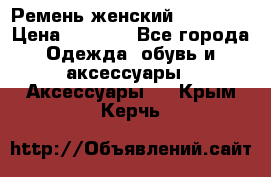 Ремень женский
Цена Все города
Одежда обувь и аксессуары
Аксессуары Крым
Керчь

http://Объявлений.сайт